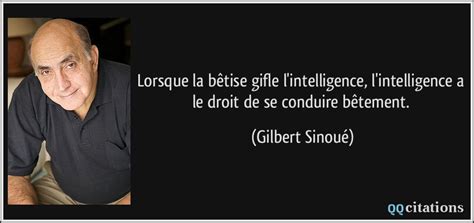 Lorsque la bêtise gifle l'intelligence, l'intelligence a le droit de se conduire bêtement.

(Gilbert Sinoué)

QQcitations